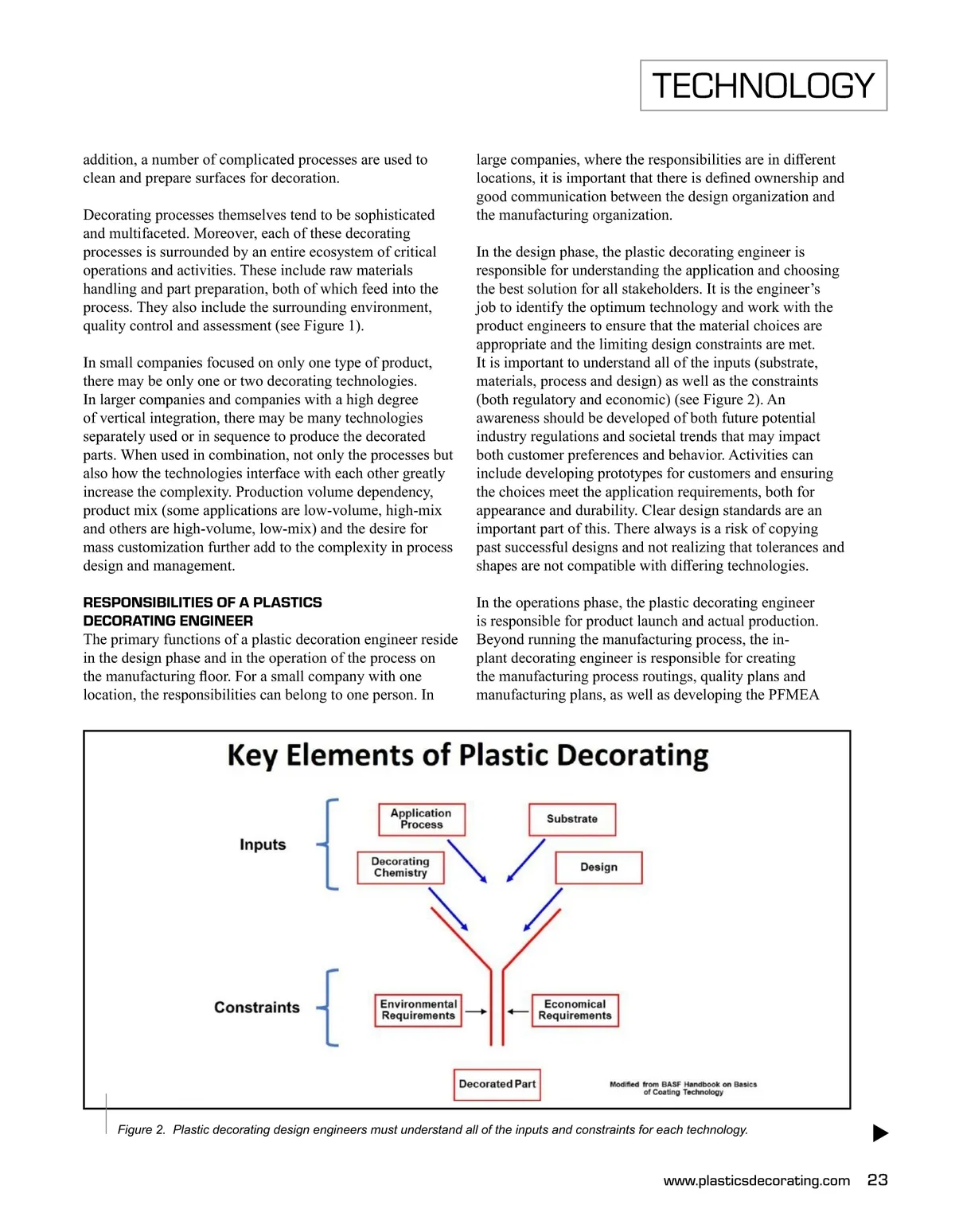 TECHNOLOGY

addition, a number of complicated processes are used to clean and prepare surfaces for decoration.

Decorating processes themselves tend to be sophisticated and multifaceted. Moreover, each of these decorating processes is surrounded by an entire ecosystem of critical operations and activities. These include raw materials handling and part preparation, both of which feed into the process. They also include the surrounding environment, quality control and assessment (see Figure 1).

In small companies focused on only one type of product, there may be only one or two decorating technologies. In larger companies and companies with a high degree of vertical integration, there may be many technologies separately used or in sequence to produce the decorated parts. When used in combination, not only the processes but also how the technologies interface with each other greatly increase the complexity. Production volume dependency, product mix (some applications are low-volume, high-mix and others are high-volume, low-mix) and the desire for mass customization further add to the complexity in process design and management.

RESPONSIBILITIES OF A PLASTICS DECORATING ENGINEER
The primary functions of a plastic decoration engineer reside in the design phase and in the operation of the process on the manufacturing floor. For a small company with one location, the responsibilities can belong to one person. In large companies, where the responsibilities are in different locations, it is important that there is defined ownership and good communication between the design organization and the manufacturing organization.

In the design phase, the plastic decorating engineer is responsible for understanding the application and choosing the best solution for all stakeholders. It is the engineer’s job to identify the optimum technology and work with the product engineers to ensure that the material choices are appropriate and the limiting design constraints are met. It is important to understand all of the inputs (substrate, materials, process and design) as well as the constraints (both regulatory and economic) (see Figure 2). An awareness should be developed of both future potential industry regulations and societal trends that may impact both customer preferences and behavior. Activities can include developing prototypes for customers and ensuring the choices meet the application requirements, both for appearance and durability. Clear design standards are an important part of this. There always is a risk of copying past successful designs and not realizing that tolerances and shapes are not compatible with differing technologies.

In the operations phase, the plastic decorating engineer is responsible for product launch and actual production. Beyond running the manufacturing process, the in-plant decorating engineer is responsible for creating the manufacturing process routings, quality plans and manufacturing plans, as well as developing the PFMEA

Key Elements of Plastic Decorating

Inputs
Application Process
Substrate
Decorating Chemistry
Design

Constraints
Environmental Requirements
Economical Requirements

Decorated Part

Modified from BASF Handbook on Basics of Coating Technology

Figure 2. Plastic decorating design engineers must understand all of the inputs and constraints for each technology.

www.plasticsdecorating.com 23